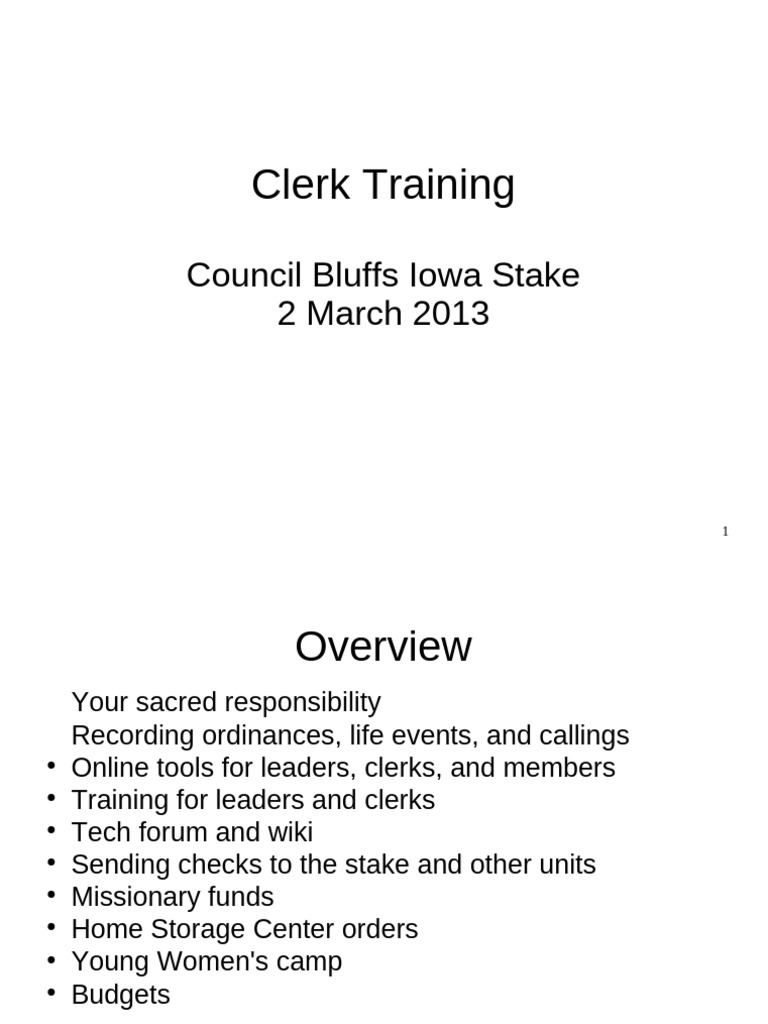 Clerk Training

Council Bluffs Iowa Stake
2 March 2013

1

Overview

Your sacred responsibility
Recording ordinances, life events, and callings
• Online tools for leaders, clerks, and members
• Training for leaders and clerks
• Tech forum and wiki
• Sending checks to the stake and other units
• Missionary funds
• Home Storage Center orders
• Young Women's camp
• Budgets